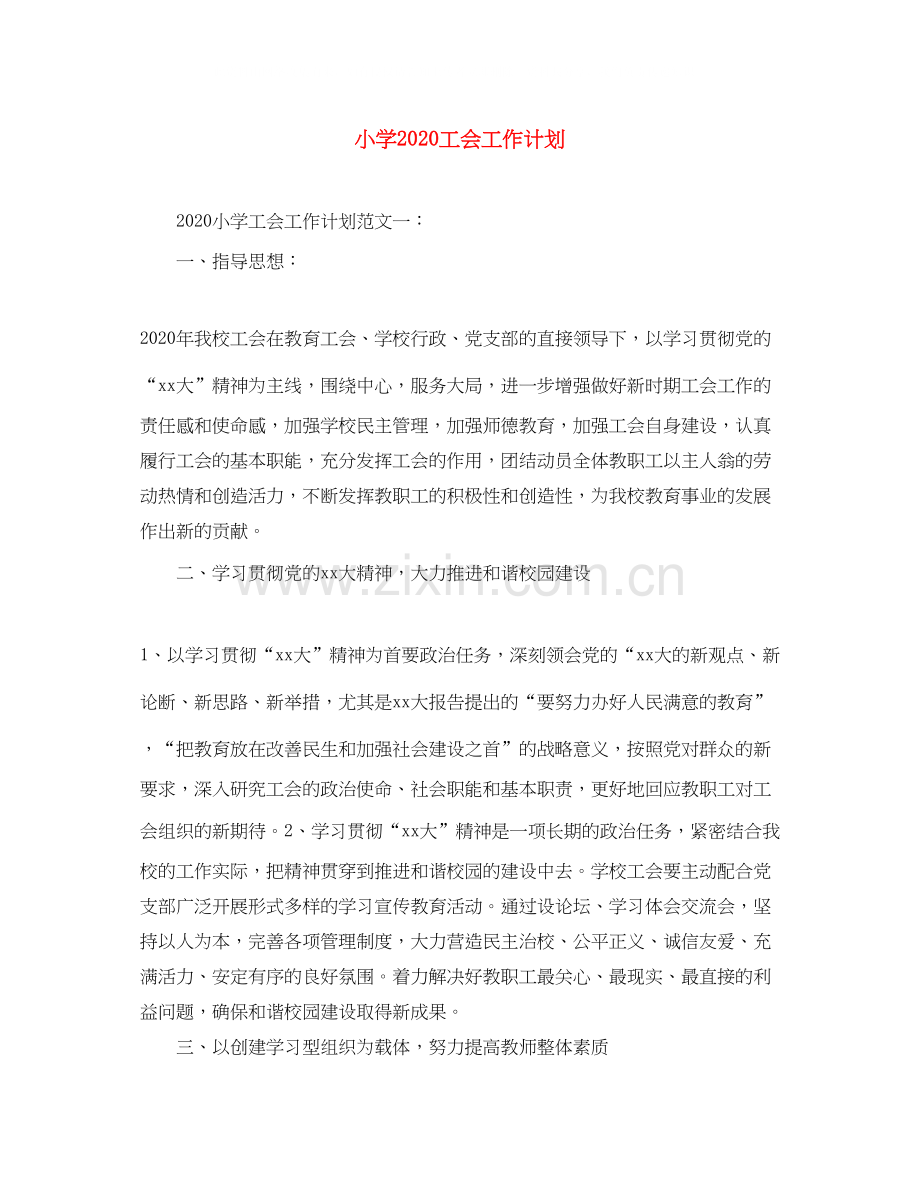 小学2020工会工作计划

2020小学工会工作计划范文一：

一、指导思想：

2020年我校工会在教育工会、学校行政、党支部的直接领导下，以学习贯彻党的“xx大”精神为主线，围绕中心，服务大局，进一步增强做好新时期工会工作的责任感和使命感，加强学校民主管理，加强师德教育，加强工会自身建设，认真履行工会的基本职能，充分发挥工会的作用，团结动员全体教职工以主人翁的劳动热情和创造活力，不断发挥教职工的积极性和创造性，为我校教育事业的发展作出新的贡献。

二、学习贯彻党的xx大精神，大力推进和谐校园建设

1、以学习贯彻“xx大”精神为首要政治任务，深刻领会党的“xx大的新观点、新论断、新思路、新举措，尤其是xx大报告提出的“要努力办好人民满意的教育”，“把教育放在改善民生和加强社会建设之首”的战略意义，按照党对群众的新要求，深入研究工会的政治使命、社会职能和基本职责，更好地回应教职工对工会组织的新期待。2、学习贯彻“xx大”精神是一项长期的政治任务，紧密结合我校的工作实际，把精神贯穿到推进和谐校园的建设中去。学校工会要主动配合党支部广泛开展形式多样的学习宣传教育活动。通过设论坛、学习体会交流会，坚持以人为本，完善各项管理制度，大力营造民主治校、公平正义、诚信友爱、充满活力、安定有序的良好氛围。着力解决好教职工最关心、最现实、最直接的利益问题，确保和谐校园建设取得新成果。

三、以创建学习型组织为载体，努力提高教师整体素质

www.zixin.com.cn